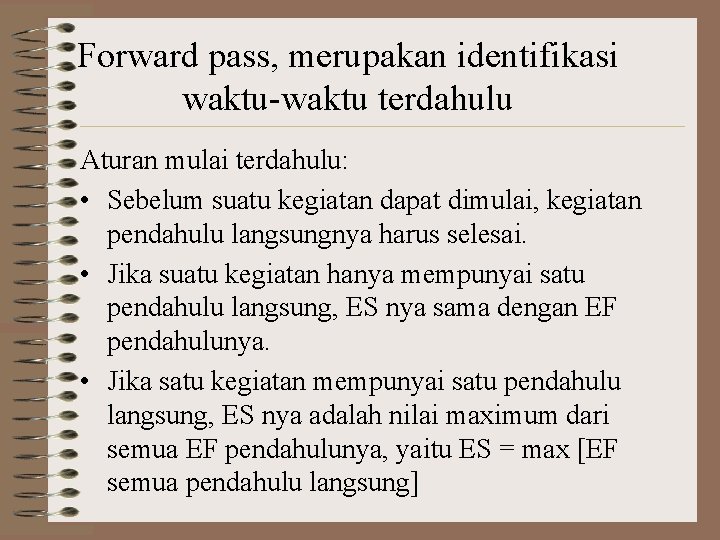 Forward pass, merupakan identifikasi waktu-waktu terdahulu

Aturan mulai terdahulu:

• Sebelum suatu kegiatan dapat dimulai, kegiatan pendahulu langsungnya harus selesai.

• Jika suatu kegiatan hanya mempunyai satu pendahulu langsung, ES nya sama dengan EF pendahulunya.

• Jika satu kegiatan mempunyai satu pendahulu langsung, ES nya adalah nilai maximum dari semua EF pendahulunya, yaitu ES = max [EF semua pendahulu langsung]